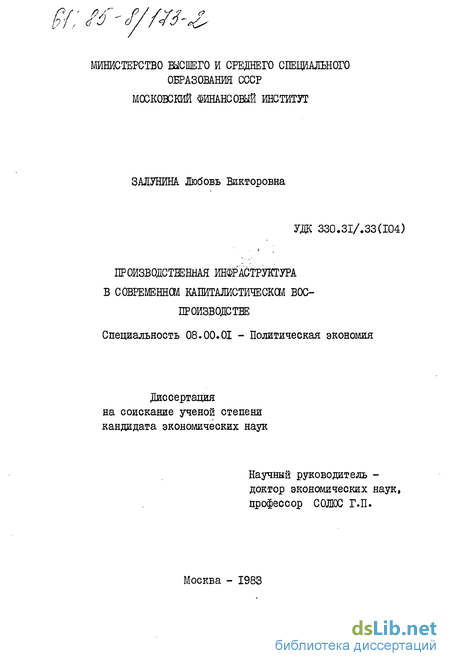 61: 85-8/173-2

МИНИСТЕРСТВО ВЫСШЕГО И СРЕДНЕГО СПЕЦИАЛЬНОГО ОБРАЗОВАНИЯ СССР
МОСКОВСКИЙ ФИНАНСОВЫЙ ИНСТИТУТ

ЗАЛУНИНА Любовь Викторовна

УДК 330.3I/.33(I04)

ПРОИЗВОДСТВЕННАЯ ИНФРАСТРУКТУРА В СОВРЕМЕННОМ КАПИТАЛИСТИЧЕСКОМ ВОСПРОИЗВОДСТВЕ

Специальность 08.00.0I - Политическая экономия

Диссертация
на соискание ученой степени
кандидата экономических наук

Научный руководитель -
доктор экономических наук,
профессор СОЛЮС Г.П.

Москва - I983

dsLib.net
библиотека диссертаций